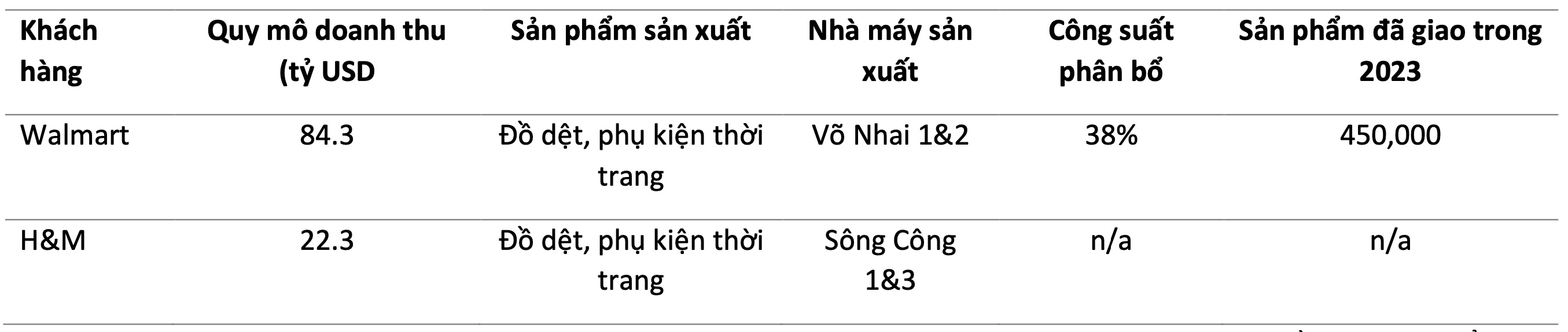 | Khách hàng | Quy mô doanh thu (tỷ USD | Sản phẩm sản xuất | Nhà máy sản xuất | Công suất phân bổ | Sản phẩm đã giao trong 2023 |
|---|---|---|---|---|---|
| Walmart | 84.3 | Đồ dệt, phụ kiện thời trang | Võ Nhai 1&2 | 38% | 450,000 |
| H&M | 22.3 | Đồ dệt, phụ kiện thời trang | Sông Công 1&3 | n/a | n/a |